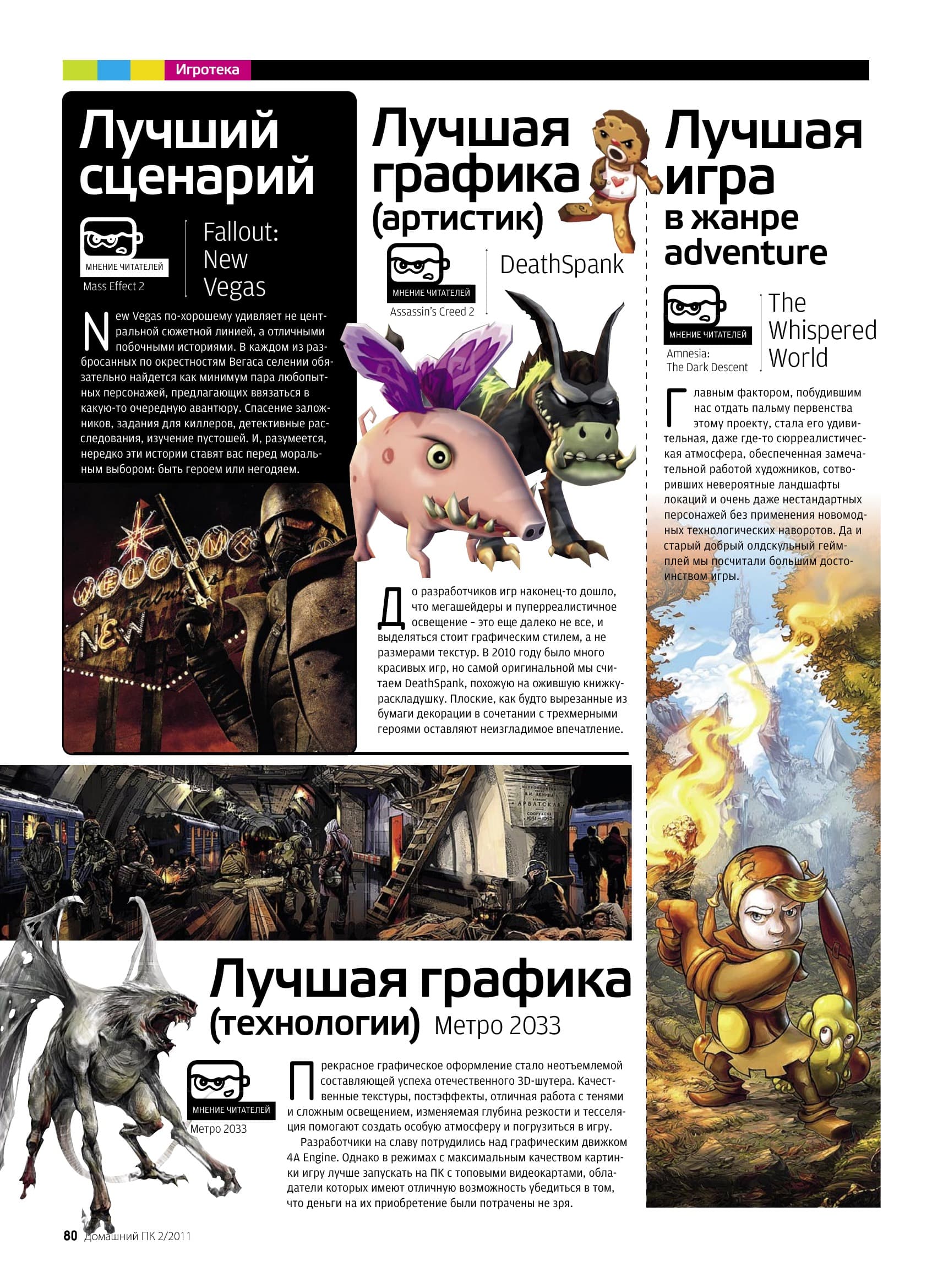 Игротека

Лучший сценарий

МНЕНИЕ ЧИТАТЕЛЕЙ
Mass Effect 2

Fallout: New Vegas

New Vegas по-хорошему удивляет не центральной сюжетной линией, а отличными побочными историями. В каждом из разбросанных по окрестностям Вегаса селении обязательно найдется как минимум пара любопытных персонажей, предлагающих ввязаться в какую-то очередную авантюру. Спасение заложников, задания для киллеров, детективные расследования, изучение пустошей. И, разумеется, нередко эти истории ставят вас перед моральным выбором: быть героем или негодяем.

Лучшая графика (артистик)

МНЕНИЕ ЧИТАТЕЛЕЙ
Assassin's Creed 2

DeathSpank

До разработчиков игр наконец-то дошло, что мегашейдеры и пуперреалистичное освещение – это еще далеко не все, и выделяться стоит графическим стилем, а не размерами текстур. В 2010 году было много красивых игр, но самой оригинальной мы считаем DeathSpank, похожую на ожившую книжку-раскладушку. Плоские, как будто вырезанные из бумаги декорации в сочетании с трехмерными героями оставляют неизгладимое впечатление.

Лучшая игра в жанре adventure

МНЕНИЕ ЧИТАТЕЛЕЙ
Amnesia: The Dark Descent

The Whispered World

Главным фактором, побудившим нас отдать пальму первенства этому проекту, стала его удивительная, даже где-то сюрреалистическая атмосфера, обеспеченная замечательной работой художников, сотворивших невероятные ландшафты локаций и очень даже нестандартных персонажей без применения новомодных технологических наворотов. Да и старый добрый олдскульный геймплей мы посчитали большим достоинством игры.

Лучшая графика (технологии) Метро 2033

МНЕНИЕ ЧИТАТЕЛЕЙ
Метро 2033

Прекрасное графическое оформление стало неотъемлемой составляющей успеха отечественного 3D-шутера. Качественные текстуры, постэффекты, отличная работа с тенями и сложным освещением, изменяемая глубина резкости и тесселяция помогают создать особую атмосферу и погрузиться в игру.

Разработчики на славу потрудились над графическим движком 4A Engine. Однако в режимах с максимальным качеством картинки игру лучше запускать на ПК с топовыми видеокартами, обладатели которых имеют отличную возможность убедиться в том, что деньги на их приобретение были потрачены не зря.

80 Домашний ПК 2/2011